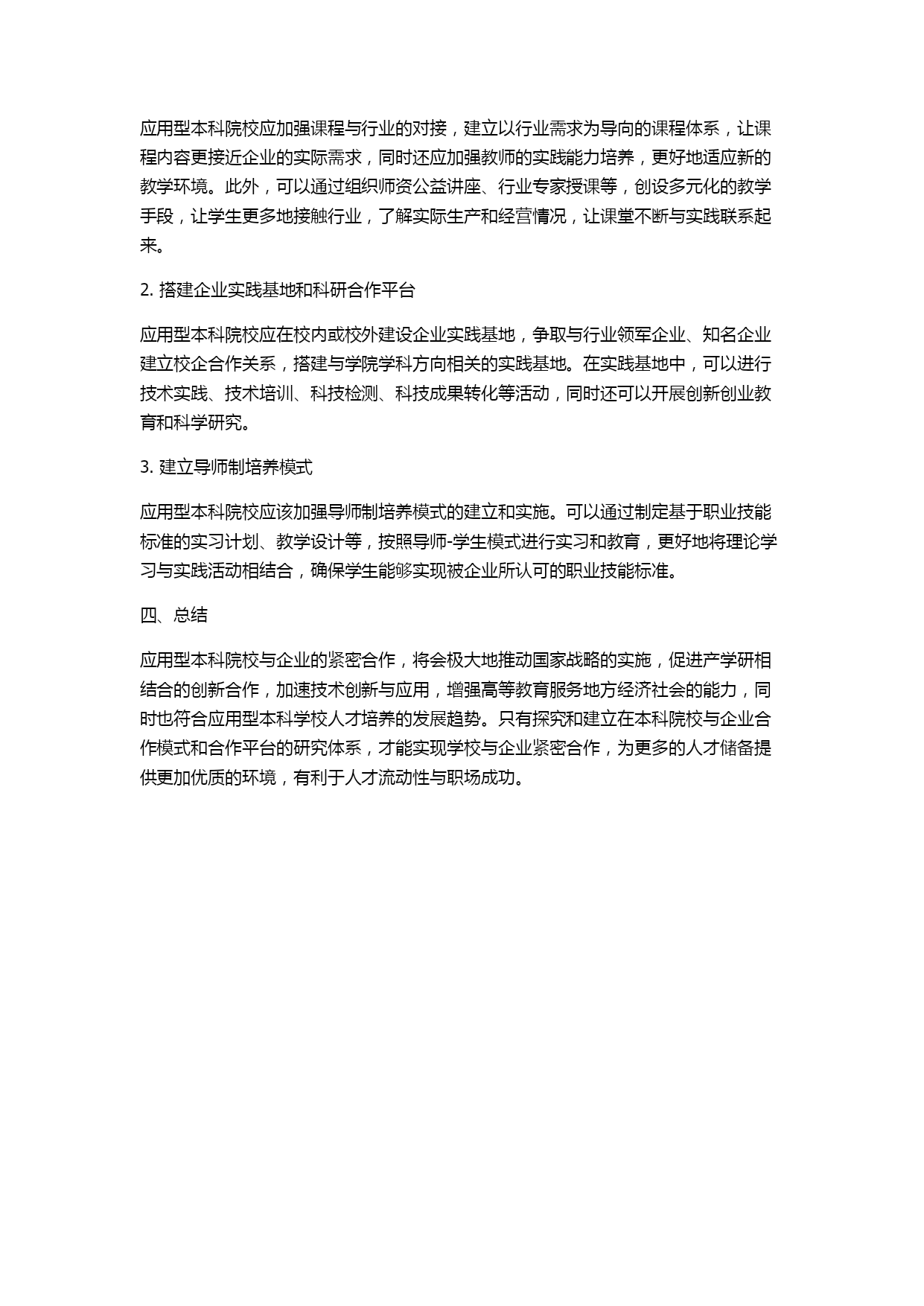 应用型本科院校应加强课程与行业的对接，建立以行业需求为导向的课程体系，让课程内容更接近企业的实际需求，同时还应加强教师的实践能力培养，更好地适应新的教学环境。此外，可以通过组织师资公益讲座、行业专家授课等，创设多元化的教学手段，让学生更多地接触行业，了解实际生产和经营情况，让课堂不断与实践联系起来。

2. 搭建企业实践基地和科研合作平台

应用型本科院校应在校内或校外建设企业实践基地，争取与行业领军企业、知名企业建立校企合作关系，搭建与学院学科方向相关的实践基地。在实践基地中，可以进行技术实践、技术培训、科技检测、科技成果转化等活动，同时还可以开展创新创业教育和科学研究。

3. 建立导师制培养模式

应用型本科院校应该加强导师制培养模式的建立和实施。可以通过制定基于职业技能标准的实习计划、教学设计等，按照导师-学生模式进行实习和教育，更好地将理论学习与实践活动相结合，确保学生能够实现被企业所认可的职业技能标准。

四、总结

应用型本科院校与企业的紧密合作，将会极大地推动国家战略的实施，促进产学研相结合的创新合作，加速技术创新与应用，增强高等教育服务地方经济社会的能力，同时也符合应用型本科学校人才培养的发展趋势。只有探究和建立在本科院校与企业合作模式和合作平台的研究体系，才能实现学校与企业紧密合作，为更多的人才储备提供更加优质的环境，有利于人才流动性与职场成功。